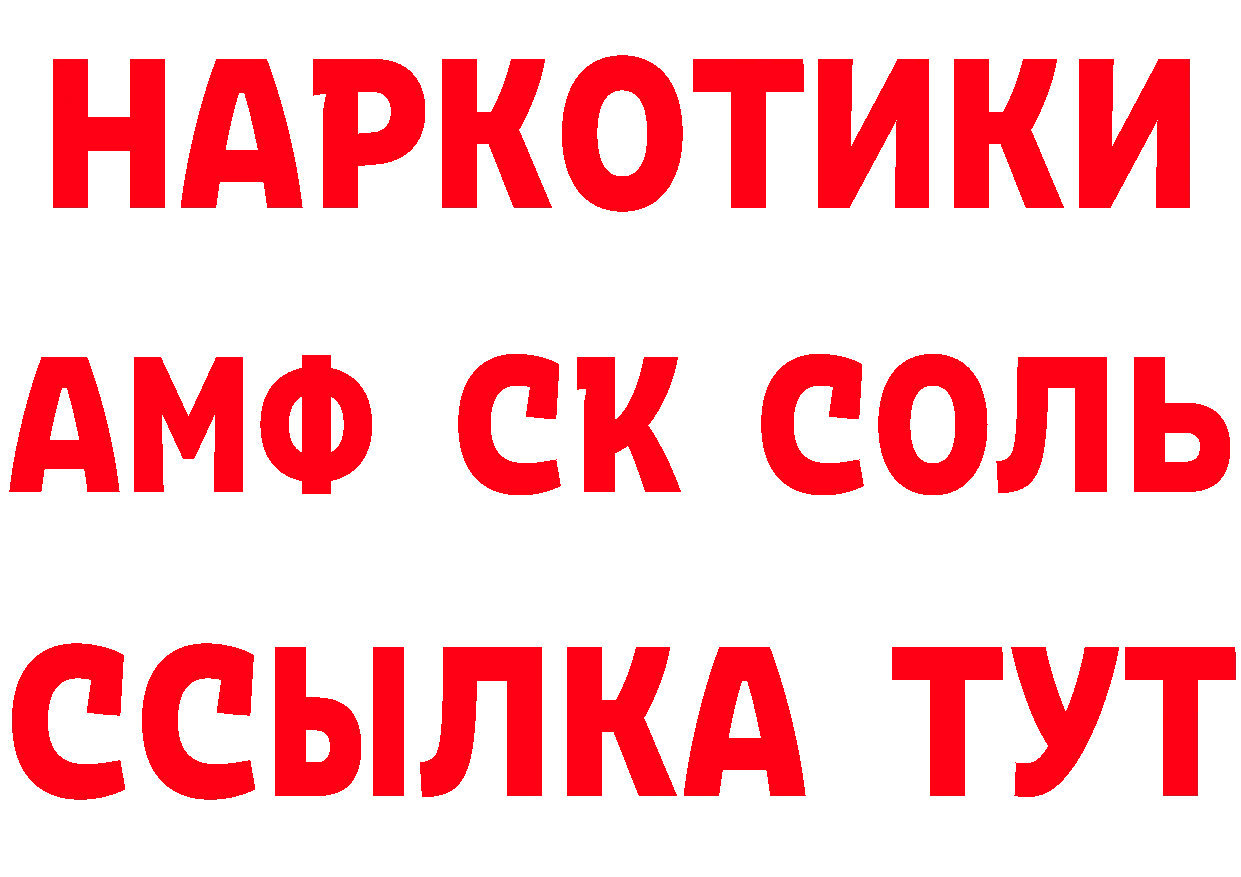 НАРКОТИКИ

АМФ СК СОЛЬ

ССЫЛКА ТУТ